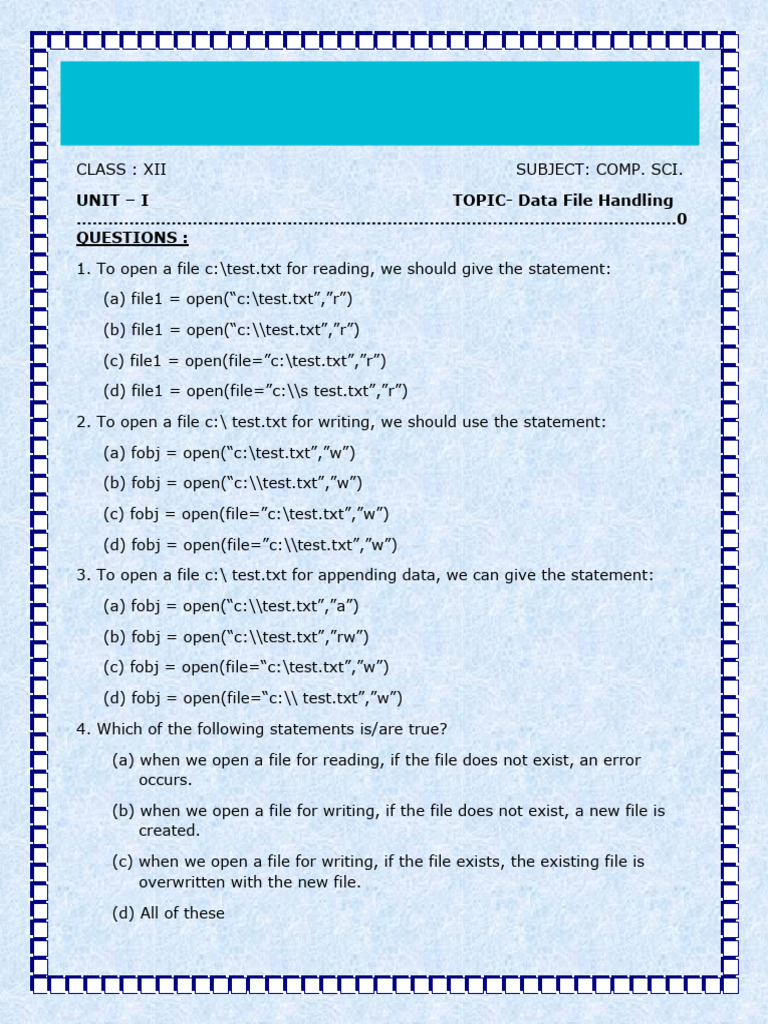 CLASS : XII SUBJECT: COMP. SCI.

UNIT – I TOPIC- Data File Handling

0

QUESTIONS :

1. To open a file c:\test.txt for reading, we should give the statement:

(a) file1 = open("c:\test.txt","r")

(b) file1 = open("c:\\test.txt","r")

(c) file1 = open(file="c:\test.txt","r")

(d) file1 = open(file="c:\\s test.txt","r")

2. To open a file c:\ test.txt for writing, we should use the statement:

(a) fobj = open("c:\test.txt","w")

(b) fobj = open("c:\\test.txt","w")

(c) fobj = open(file="c:\test.txt","w")

(d) fobj = open(file="c:\\test.txt","w")

3. To open a file c:\ test.txt for appending data, we can give the statement:

(a) fobj = open("c:\\test.txt","a")

(b) fobj = open("c:\\test.txt","rw")

(c) fobj = open(file="c:\test.txt","w")

(d) fobj = open(file="c:\\ test.txt","w")

4. Which of the following statements is/are true?

(a) when we open a file for reading, if the file does not exist, an error occurs.

(b) when we open a file for writing, if the file does not exist, a new file is created.

(c) when we open a file for writing, if the file exists, the existing file is overwritten with the new file.

(d) All of these